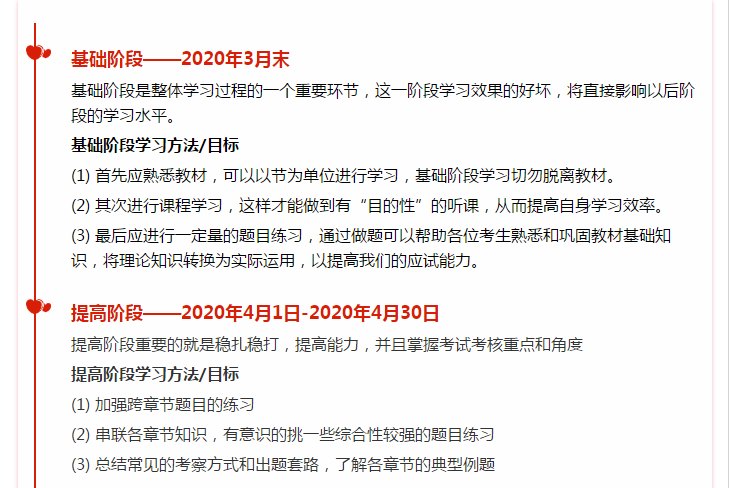 基础阶段——2020年3月末

基础阶段是整体学习过程的一个重要环节，这一阶段学习效果的好坏，将直接影响以后阶段的学习水平。

基础阶段学习方法/目标

(1) 首先应熟悉教材，可以以节为单位进行学习，基础阶段学习切勿脱离教材。

(2) 其次进行课程学习，这样才能做到有“目的性”的听课，从而提高自身学习效率。

(3) 最后应进行一定量的题目练习，通过做题可以帮助各位考生熟悉和巩固教材基础知识，将理论知识转换为实际运用，以提高我们的应试能力。

提高阶段——2020年4月1日-2020年4月30日

提高阶段重要的就是稳扎稳打，提高能力，并且掌握考试考核重点和角度

提高阶段学习方法/目标

(1) 加强跨章节题目的练习

(2) 串联各章节知识，有意识的挑一些综合性较强的题目练习

(3) 总结常见的考察方式和出题套路，了解各章节的典型例题